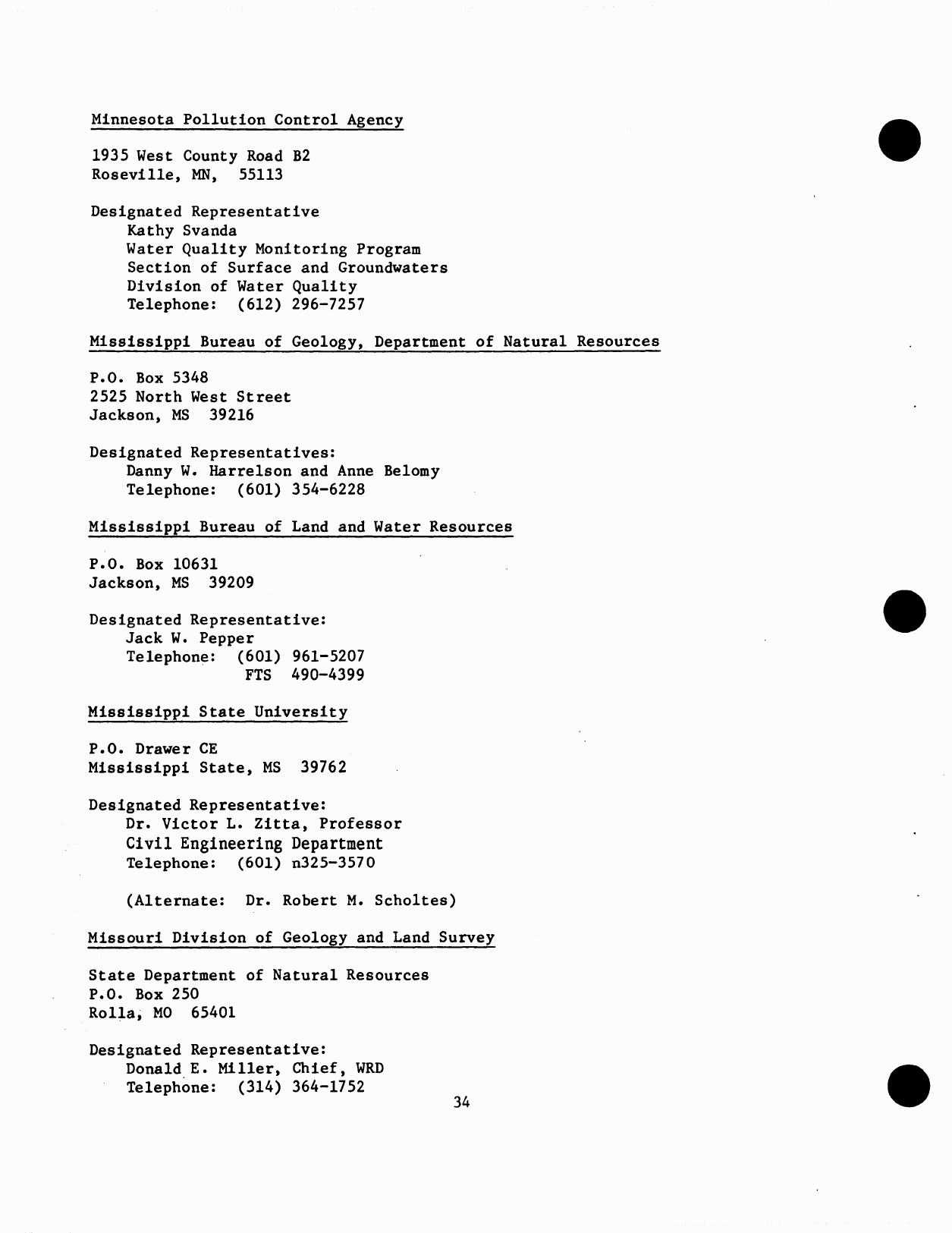 Minnesota Pollution Control Agency

1935 West County Road B2
Roseville, MN, 55113

Designated Representative
Kathy Svanda
Water Quality Monitoring Program
Section of Surface and Groundwaters
Division of Water Quality
Telephone: (612) 296-7257

Mississippi Bureau of Geology, Department of Natural Resources

P.O. Box 5348
2525 North West Street
Jackson, MS 39216

Designated Representatives:
Danny W. Harrelson and Anne Belomy
Telephone: (601) 354-6228

Mississippi Bureau of Land and Water Resources

P.O. Box 10631
Jackson, MS 39209

Designated Representative:
Jack W. Pepper
Telephone: (601) 961-5207
FTS 490-4399

Mississippi State University

P.O. Drawer CE
Mississippi State, MS 39762

Designated Representative:
Dr. Victor L. Zitta, Professor
Civil Engineering Department
Telephone: (601) n325-3570

(Alternate: Dr. Robert M. Scholtes)

Missouri Division of Geology and Land Survey

State Department of Natural Resources
P.O. Box 250
Rolla, MO 65401

Designated Representative:
Donald E. Miller, Chief, WRD
Telephone: (314) 364-1752

34